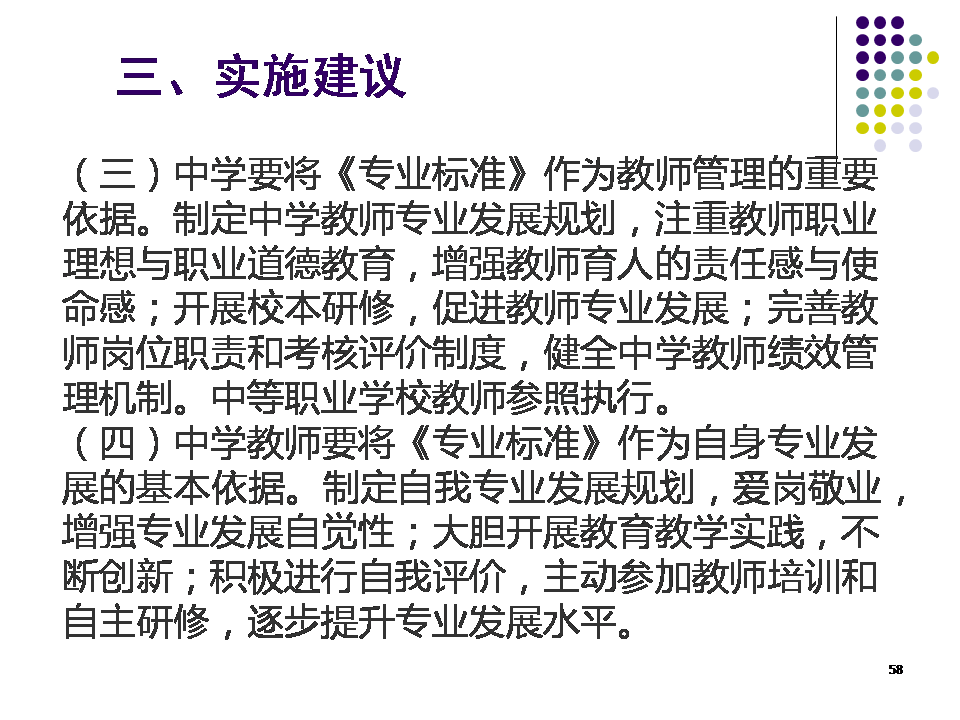 三、实施建议

（三）中学要将《专业标准》作为教师管理的重要依据。制定中学教师专业发展规划，注重教师职业理想与职业道德教育，增强教师育人的责任感与使命感；开展校本研修，促进教师专业发展；完善教师岗位职责和考核评价制度，健全中学教师绩效管理机制。中等职业学校教师参照执行。

（四）中学教师要将《专业标准》作为自身专业发展的基本依据。制定自我专业发展规划，爱岗敬业，增强专业发展自觉性；大胆开展教育教学实践，不断创新；积极进行自我评价，主动参加教师培训和自主研修，逐步提升专业发展水平。

58